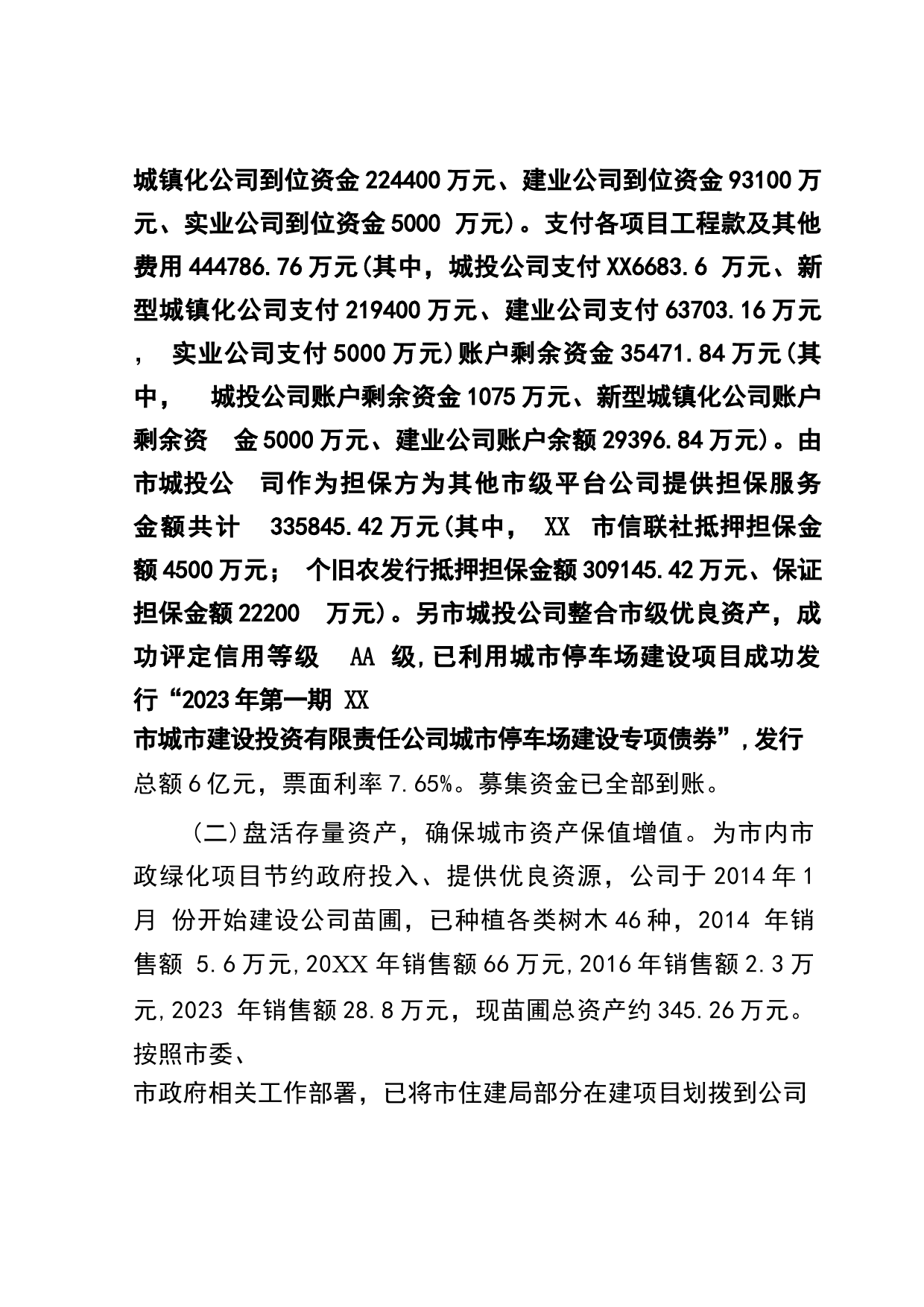 城镇化公司到位资金224400万元、建业公司到位资金93100万元、实业公司到位资金5000 万元)。支付各项目工程款及其他费用444786.76万元(其中，城投公司支付XX6683.6 万元、新型城镇化公司支付219400万元、建业公司支付63703.16万元， 实业公司支付5000万元)账户剩余资金35471.84万元(其中， 城投公司账户剩余资金1075万元、新型城镇化公司账户剩余资 金5000万元、建业公司账户余额29396.84万元)。由市城投公 司作为担保方为其他市级平台公司提供担保服务金额共计 335845.42万元(其中， XX 市信联社抵押担保金额4500万元； 个旧农发行抵押担保金额309145.42万元、保证担保金额22200 万元)。另市城投公司整合市级优良资产，成功评定信用等级 AA 级,已利用城市停车场建设项目成功发行“2023年第一期 XX
市城市建设投资有限责任公司城市停车场建设专项债券”,发行总额6亿元，票面利率7.65%。募集资金已全部到账。

(二)盘活存量资产，确保城市资产保值增值。为市内市政绿化项目节约政府投入、提供优良资源，公司于2014年1月 份开始建设公司苗圃，已种植各类树木46种，2014 年销售额 5.6万元,20XX年销售额66万元,2016年销售额2.3万元,2023 年销售额28.8万元，现苗圃总资产约345.26万元。按照市委、
市政府相关工作部署，已将市住建局部分在建项目划拨到公司